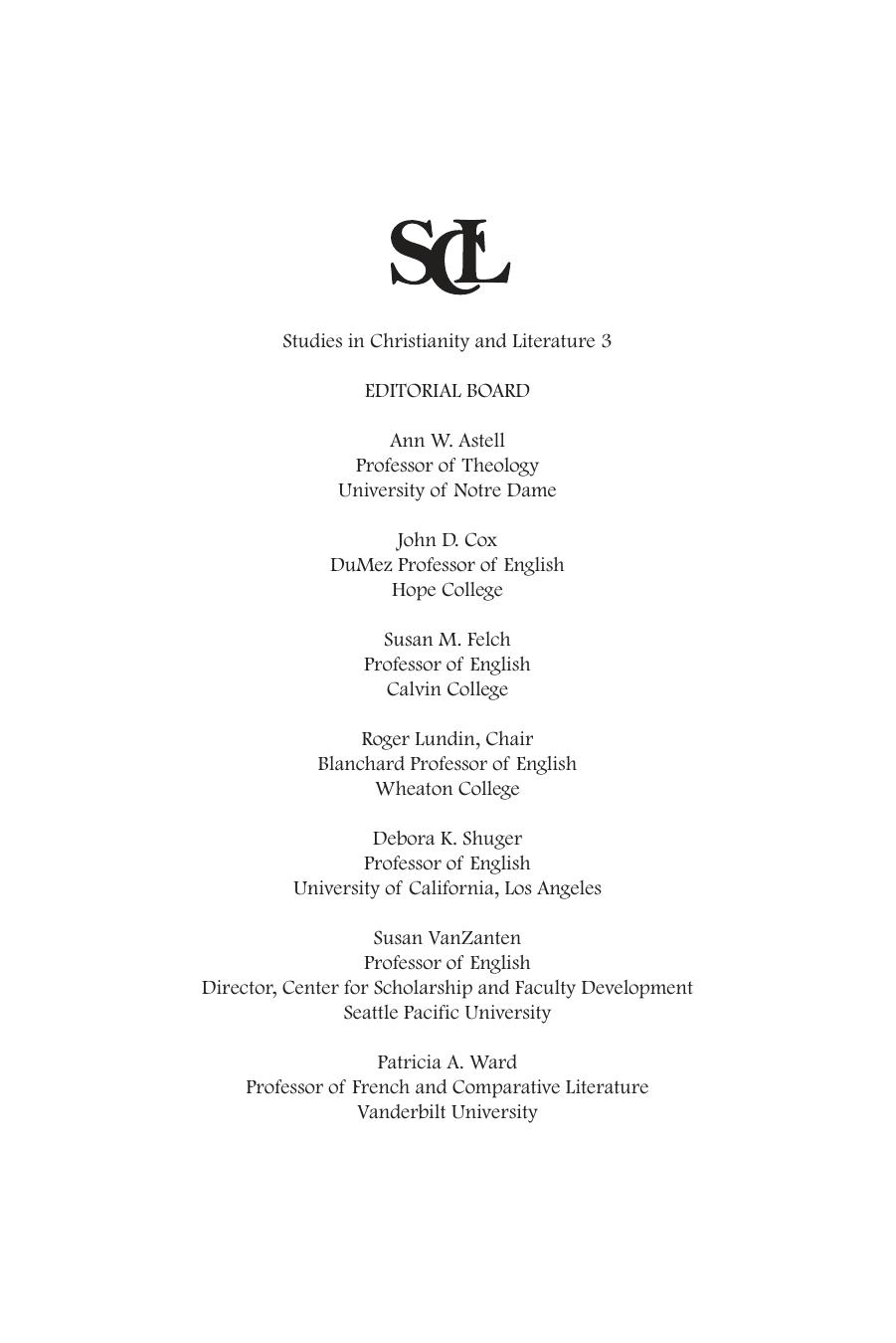 SCL

Studies in Christianity and Literature 3

EDITORIAL BOARD

Ann W. Astell
Professor of Theology
University of Notre Dame

John D. Cox
DuMez Professor of English
Hope College

Susan M. Felch
Professor of English
Calvin College

Roger Lundin, Chair
Blanchard Professor of English
Wheaton College

Debora K. Shuger
Professor of English
University of California, Los Angeles

Susan VanZanten
Professor of English
Director, Center for Scholarship and Faculty Development
Seattle Pacific University

Patricia A. Ward
Professor of French and Comparative Literature
Vanderbilt University